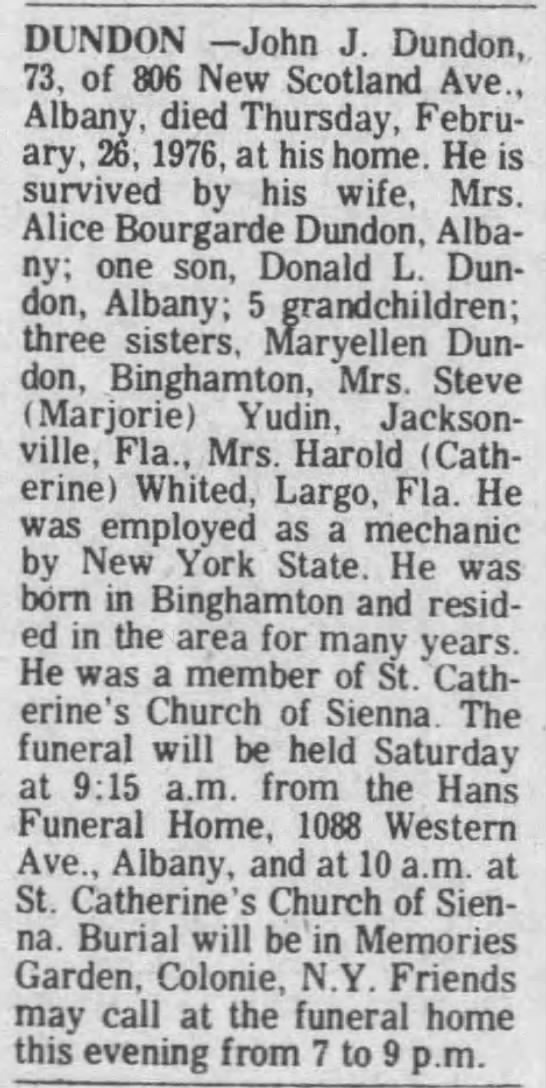 DUNDON —John J. Dundon, 73, of 806 New Scotland Ave., Albany, died Thursday, February, 26, 1976, at his home. He is survived by his wife, Mrs. Alice Bourgarde Dundon, Albany; one son, Donald L. Dundon, Albany; 5 grandchildren; three sisters, Maryellen Dundon, Binghamton, Mrs. Steve (Marjorie) Yudin, Jacksonville, Fla., Mrs. Harold (Catherine) Whited, Largo, Fla. He was employed as a mechanic by New York State. He was born in Binghamton and resided in the area for many years. He was a member of St. Catherine's Church of Sienna. The funeral will be held Saturday at 9:15 a.m. from the Hans Funeral Home, 1088 Western Ave., Albany, and at 10 a.m. at St. Catherine's Church of Sienna. Burial will be in Memories Garden, Colonie, N.Y. Friends may call at the funeral home this evening from 7 to 9 p.m.